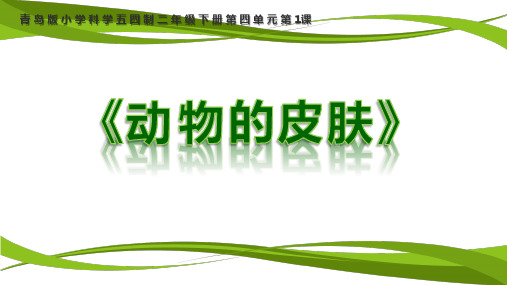 青岛版小学科学五四制二年级下册第四单元第1课

《动物的皮肤》